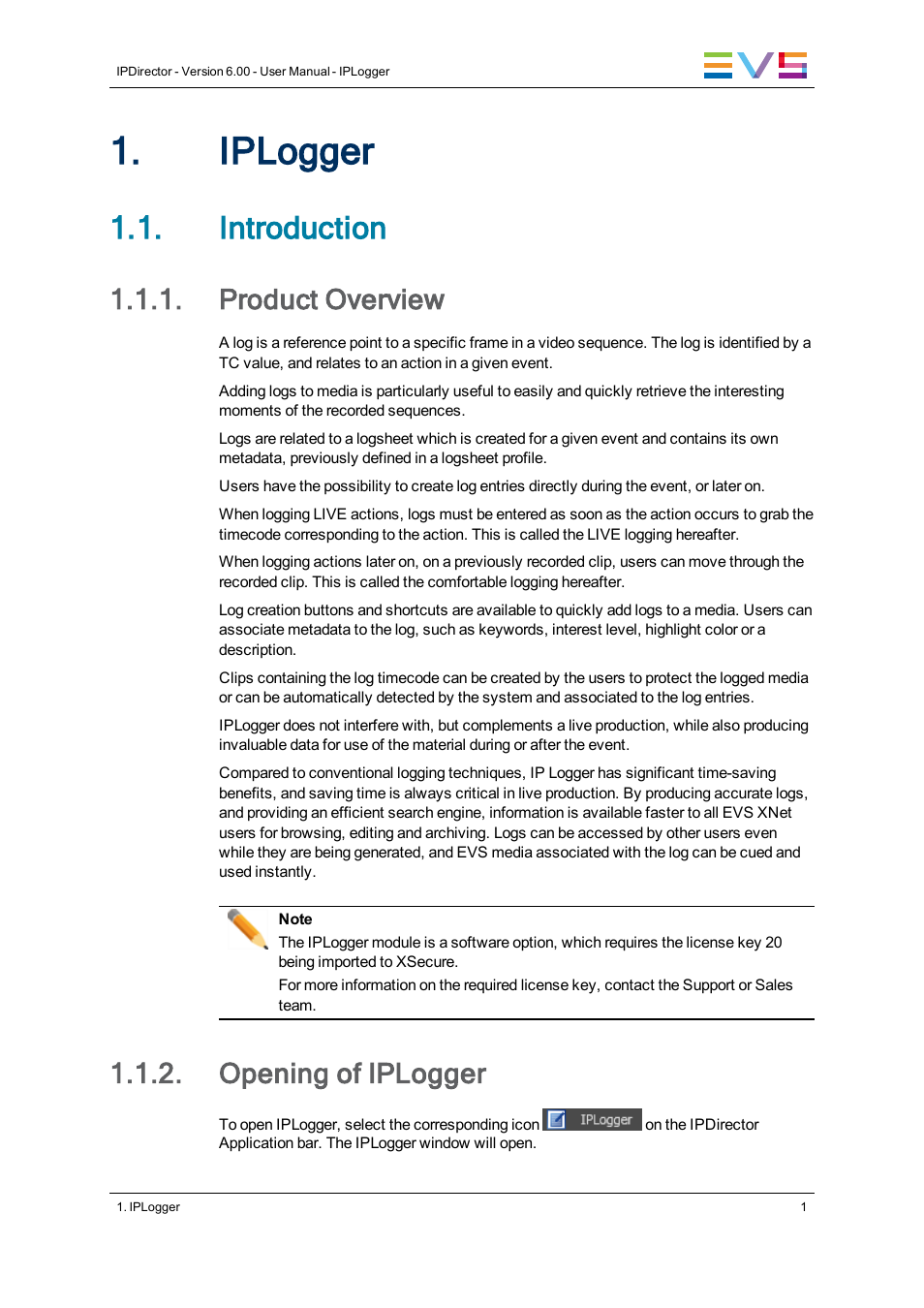 IPDirector - Version 6.00 - User Manual - IPLogger

EVS

1. IPLogger

1.1. Introduction

1.1.1. Product Overview

A log is a reference point to a specific frame in a video sequence. The log is identified by a TC value, and relates to an action in a given event.

Adding logs to media is particularly useful to easily and quickly retrieve the interesting moments of the recorded sequences.

Logs are related to a logsheet which is created for a given event and contains its own metadata, previously defined in a logsheet profile.

Users have the possibility to create log entries directly during the event, or later on.

When logging LIVE actions, logs must be entered as soon as the action occurs to grab the timecode corresponding to the action. This is called the LIVE logging hereafter.

When logging actions later on, on a previously recorded clip, users can move through the recorded clip. This is called the comfortable logging hereafter.

Log creation buttons and shortcuts are available to quickly add logs to a media. Users can associate metadata to the log, such as keywords, interest level, highlight color or a description.

Clips containing the log timecode can be created by the users to protect the logged media or can be automatically detected by the system and associated to the log entries.

IPLogger does not interfere with, but complements a live production, while also producing invaluable data for use of the material during or after the event.

Compared to conventional logging techniques, IP Logger has significant time-saving benefits, and saving time is always critical in live production. By producing accurate logs, and providing an efficient search engine, information is available faster to all EVS XNet users for browsing, editing and archiving. Logs can be accessed by other users even while they are being generated, and EVS media associated with the log can be cued and used instantly.

Note
The IPLogger module is a software option, which requires the license key 20 being imported to XSecure.
For more information on the required license key, contact the Support or Sales team.

1.1.2. Opening of IPLogger

To open IPLogger, select the corresponding icon IPLogger on the IPDirector Application bar. The IPLogger window will open.

1. IPLogger 1